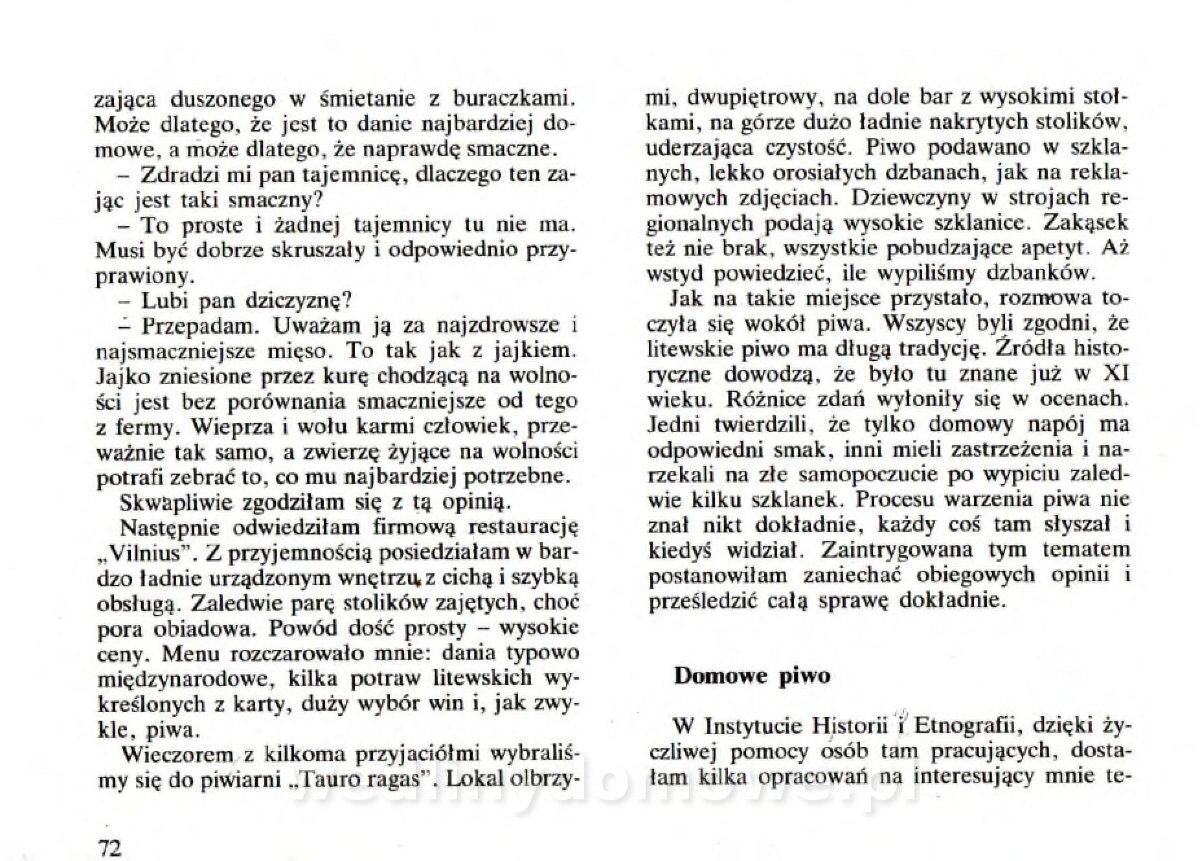 zająca duszonego w śmietanie z buraczkami. Może dlatego, że jest to danie najbardziej domowe, a może dlatego, że naprawdę smaczne.

– Zdradzi mi pan tajemnicę, dlaczego ten zając jest taki smaczny?

– To proste i żadnej tajemnicy tu nie ma. Musi być dobrze skruszały i odpowiednio przyprawiony.

– Lubi pan dziczyznę?

– Przepadam. Uważam ją za najzdrowsze i najsmaczniejsze mięso. To tak jak z jajkiem. Jajko zniesione przez kurę chodzącą na wolności jest bez porównania smaczniejsze od tego z fermy. Wieprza i wołu karmi człowiek, przeważnie tak samo, a zwierzę żyjące na wolności potrafi zebrać to, co mu najbardziej potrzebne.

Skwapliwie zgodziłam się z tą opinią.

Następnie odwiedziłam firmową restaurację „Vilnius". Z przyjemnością posiedziałam w bardzo ładnie urządzonym wnętrzu, z cichą i szybką obsługą. Zaledwie parę stolików zajętych, choć pora obiadowa. Powód dość prosty – wysokie ceny. Menu rozczarowało mnie: dania typowo międzynarodowe, kilka potraw litewskich wykreślonych z karty, duży wybór win i, jak zwykle, piwa.

Wieczorem z kilkoma przyjaciółmi wybraliśmy się do piwiarni „Tauro ragas". Lokal olbrzymi, dwupiętrowy, na dole bar z wysokimi stołkami, na górze dużo ładnie nakrytych stolików, uderzająca czystość. Piwo podawano w szklanych, lekko orosiałych dzbanach, jak na reklamowych zdjęciach. Dziewczyny w strojach regionalnych podają wysokie szklanice. Zakąsek też nie brak, wszystkie pobudzające apetyt. Aż wstyd powiedzieć, ile wypiliśmy dzbanków.

Jak na takie miejsce przystało, rozmowa toczyła się wokół piwa. Wszyscy byli zgodni, że litewskie piwo ma długą tradycję. Źródła historyczne dowodzą, że było tu znane już w XI wieku. Różnice zdań wyłoniły się w ocenach. Jedni twierdzili, że tylko domowy napój ma odpowiedni smak, inni mieli zastrzeżenia i narzekali na złe samopoczucie po wypiciu zaledwie kilku szklanek. Procesu warzenia piwa nie znał nikt dokładnie, każdy coś tam słyszał i kiedyś widział. Zaintrygowana tym tematem postanowiłam zaniechać obiegowych opinii i prześledzić całą sprawę dokładnie.

Domowe piwo

W Instytucie Historii i Etnografii, dzięki życzliwej pomocy osób tam pracujących, dostałam kilka opracowań na interesujący mnie te-

72